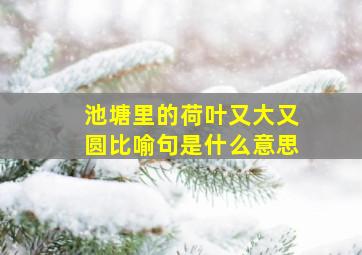 池塘里的荷叶又大又圆比喻句是什么意思